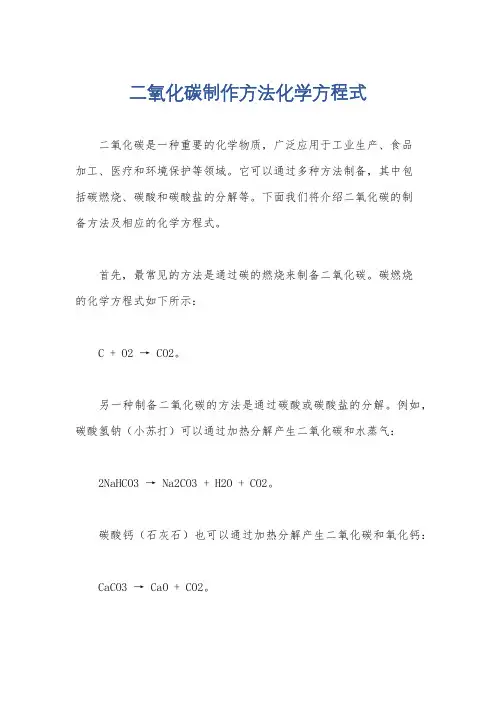 二氧化碳制作方法化学方程式

二氧化碳是一种重要的化学物质，广泛应用于工业生产、食品加工、医疗和环境保护等领域。它可以通过多种方法制备，其中包括碳燃烧、碳酸和碳酸盐的分解等。下面我们将介绍二氧化碳的制备方法及相应的化学方程式。

首先，最常见的方法是通过碳的燃烧来制备二氧化碳。碳燃烧的化学方程式如下所示：

$C + O2 \rightarrow CO2$。

另一种制备二氧化碳的方法是通过碳酸或碳酸盐的分解。例如，碳酸氢钠（小苏打）可以通过加热分解产生二氧化碳和水蒸气：

$2NaHCO3 \rightarrow Na2CO3 + H2O + CO2$。

碳酸钙（石灰石）也可以通过加热分解产生二氧化碳和氧化钙：

$CaCO3 \rightarrow CaO + CO2$。